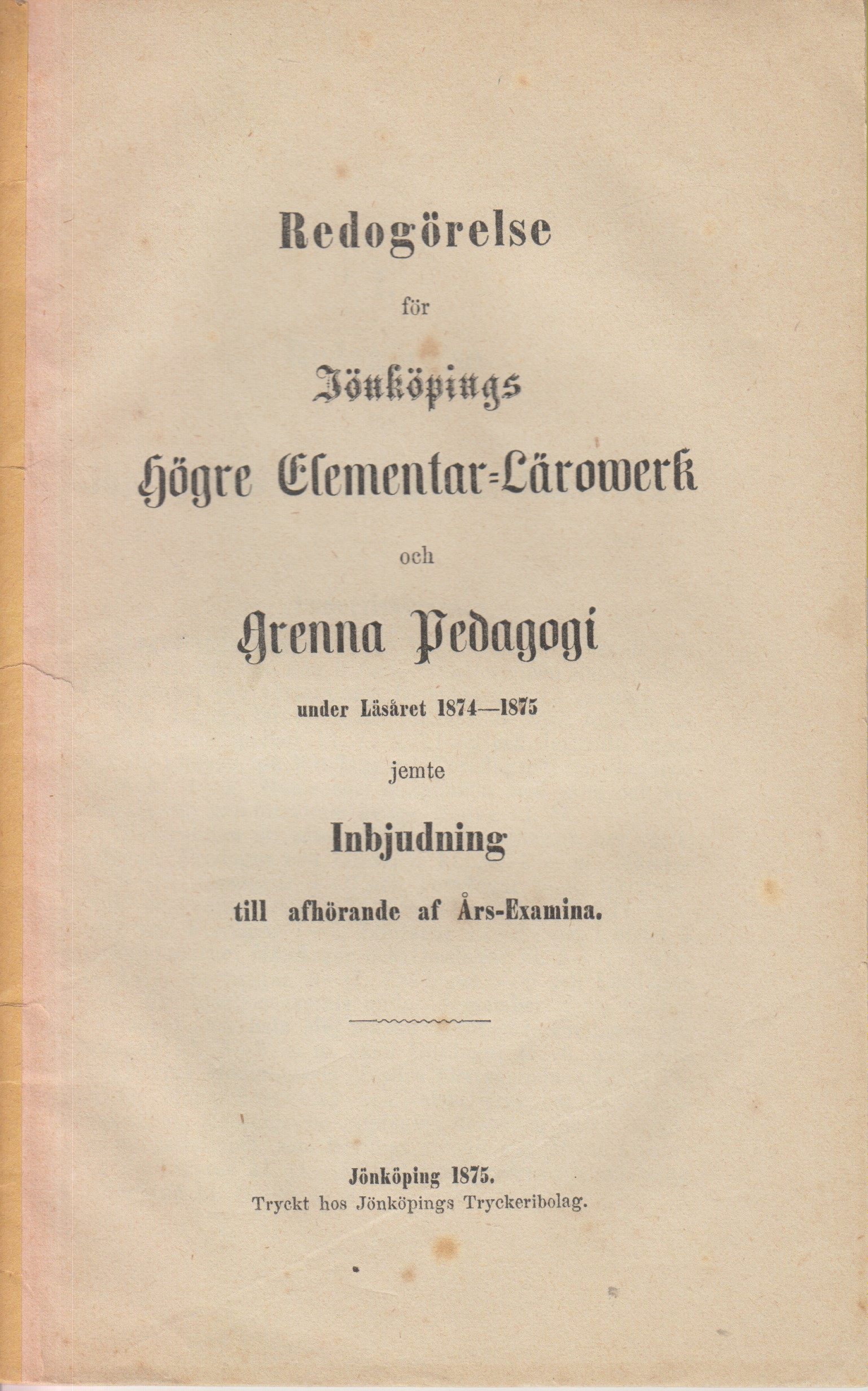 Redogörelse

för

Jönköpings

Högre Elementar-Lärowerk

och

Grenna Pedagogi

under Läsåret 1874—1875

jemte

Inbjudning

till afhörande af Års-Examina.

Jönköping 1875.
Tryckt hos Jönköpings Tryckeribolag.